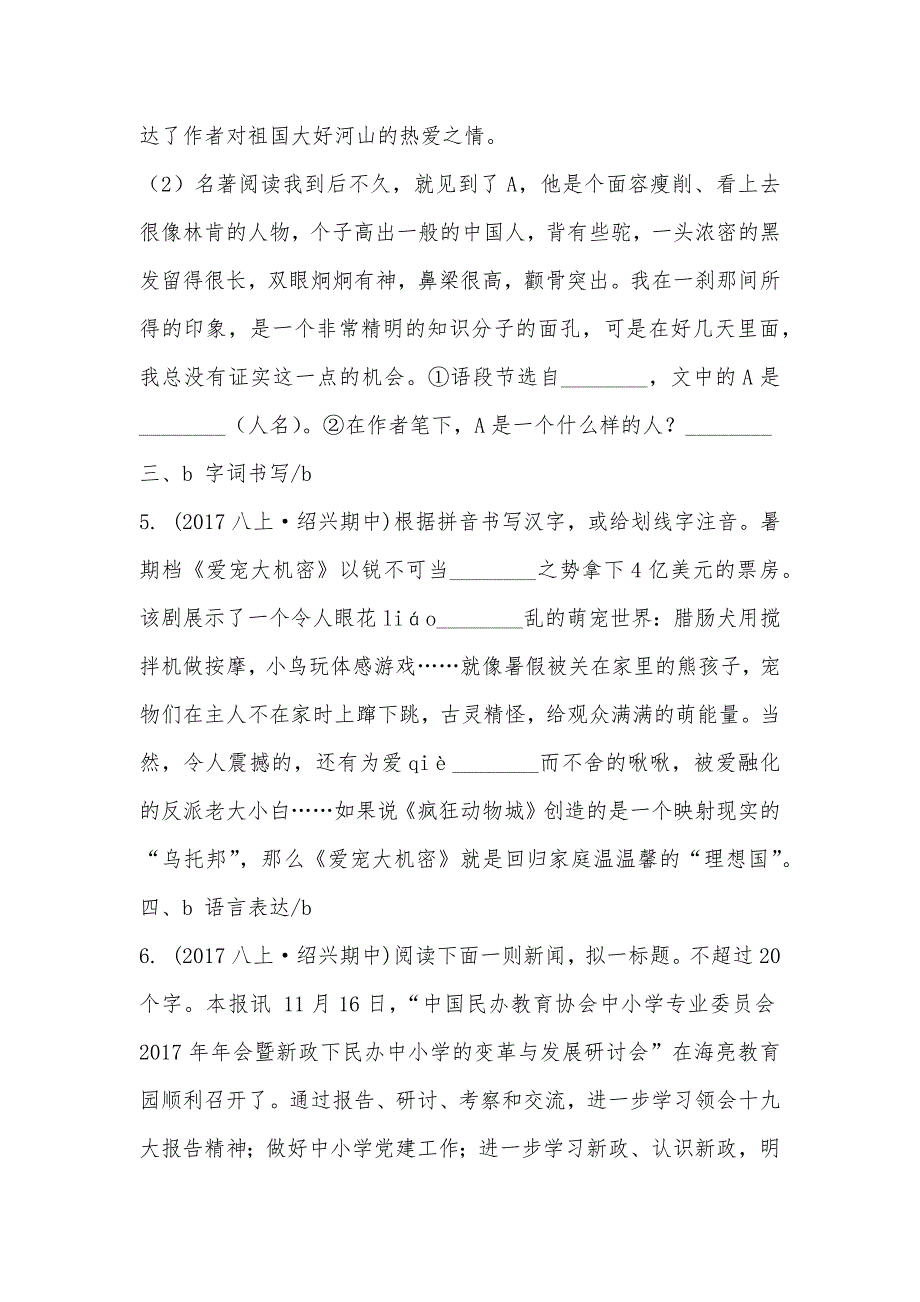 达了作者对祖国大好河山的热爱之情。

（2）名著阅读我到后不久，就见到了A，他是个面容瘦削、看上去很像林肯的人物，个子高出一般的中国人，背有些驼，一头浓密的黑发留得很长，双眼炯炯有神，鼻梁很高，颧骨突出。我在一刹那间所得的印象，是一个非常精明的知识分子的面孔，可是在好几天里面，我总没有证实这一点的机会。①语段节选自________，文中的A是________（人名）。②在作者笔下，A是一个什么样的人？________

三、b 字词书写/b

5. (2017八上·绍兴期中)根据拼音书写汉字，或给划线字注音。暑期档《爱宠大机密》以锐不可当________之势拿下4亿美元的票房。该剧展示了一个令人眼花liáo________乱的萌宠世界：腊肠犬用搅拌机做按摩，小鸟玩体感游戏……就像暑假被关在家里的熊孩子，宠物们在主人不在家时上蹿下跳，古灵精怪，给观众满满的萌能量。当然，令人震撼的，还有为爱qiè________而不舍的啾啾，被爱融化的反派老大小白……如果说《疯狂动物城》创造的是一个映射现实的“乌托邦”，那么《爱宠大机密》就是回归家庭温温馨的“理想国”。

四、b 语言表达/b

6. (2017八上·绍兴期中)阅读下面一则新闻，拟一标题。不超过20个字。本报讯 11月16日，“中国民办教育协会中小学专业委员会2017年年会暨新政下民办中小学的变革与发展研讨会”在海亮教育园顺利召开了。通过报告、研讨、考察和交流，进一步学习领会十九大报告精神；做好中小学党建工作；进一步学习新政、认识新政，明